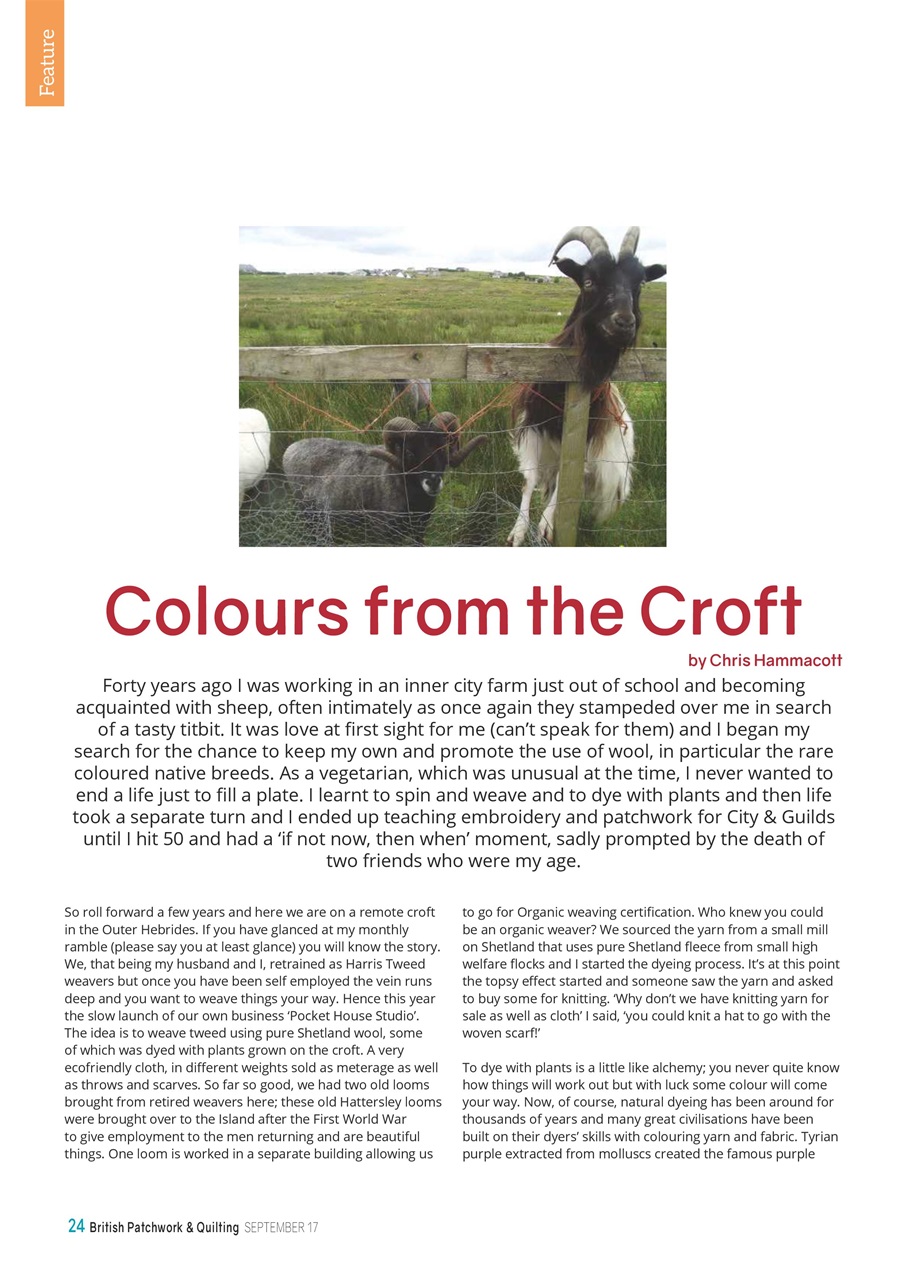 Feature

Colours from the Croft

by Chris Hammacott

Forty years ago I was working in an inner city farm just out of school and becoming acquainted with sheep, often intimately as once again they stampeded over me in search of a tasty titbit. It was love at first sight for me (can't speak for them) and I began my search for the chance to keep my own and promote the use of wool, in particular the rare coloured native breeds. As a vegetarian, which was unusual at the time, I never wanted to end a life just to fill a plate. I learnt to spin and weave and to dye with plants and then life took a separate turn and I ended up teaching embroidery and patchwork for City & Guilds until I hit 50 and had a 'if not now, then when' moment, sadly prompted by the death of two friends who were my age.

So roll forward a few years and here we are on a remote croft in the Outer Hebrides. If you have glanced at my monthly ramble (please say you at least glance) you will know the story. We, that being my husband and I, retrained as Harris Tweed weavers but once you have been self employed the vein runs deep and you want to weave things your way. Hence this year the slow launch of our own business 'Pocket House Studio'. The idea is to weave tweed using pure Shetland wool, some of which was dyed with plants grown on the croft. A very ecofriendly cloth, in different weights sold as meterage as well as throws and scarves. So far so good, we had two old looms brought from retired weavers here; these old Hattersley looms were brought over to the Island after the First World War to give employment to the men returning and are beautiful things. One loom is worked in a separate building allowing us to go for Organic weaving certification. Who knew you could be an organic weaver? We sourced the yarn from a small mill on Shetland that uses pure Shetland fleece from small high welfare flocks and I started the dyeing process. It's at this point the topsy effect started and someone saw the yarn and asked to buy some for knitting. 'Why don't we have knitting yarn for sale as well as cloth' I said, 'you could knit a hat to go with the woven scarf!'

To dye with plants is a little like alchemy; you never quite know how things will work out but with luck some colour will come your way. Now, of course, natural dyeing has been around for thousands of years and many great civilisations have been built on their dyers' skills with colouring yarn and fabric. Tyrian purple extracted from molluscs created the famous purple

24 British Patchwork & Quilting SEPTEMBER 17